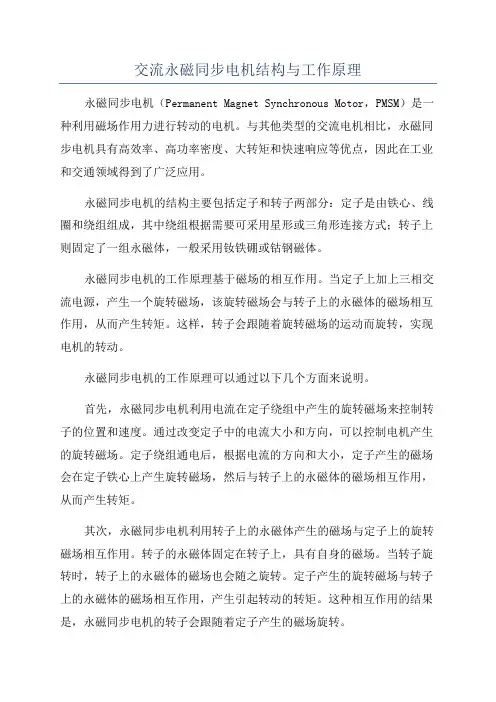 交流永磁同步电机结构与工作原理

永磁同步电机（Permanent Magnet Synchronous Motor，PMSM）是一种利用磁场作用力进行转动的电机。与其他类型的交流电机相比，永磁同步电机具有高效率、高功率密度、大转矩和快速响应等优点，因此在工业和交通领域得到了广泛应用。

永磁同步电机的结构主要包括定子和转子两部分：定子是由铁心、线圈和绕组组成，其中绕组根据需要可采用星形或三角形连接方式；转子上则固定了一组永磁体，一般采用钕铁硼或钴钢磁体。

永磁同步电机的工作原理基于磁场的相互作用。当定子上加上三相交流电源，产生一个旋转磁场，该旋转磁场会与转子上的永磁体的磁场相互作用，从而产生转矩。这样，转子会跟随着旋转磁场的运动而旋转，实现电机的转动。

永磁同步电机的工作原理可以通过以下几个方面来说明。

首先，永磁同步电机利用电流在定子绕组中产生的旋转磁场来控制转子的位置和速度。通过改变定子中的电流大小和方向，可以控制电机产生的旋转磁场。定子绕组通电后，根据电流的方向和大小，定子产生的磁场会在定子铁心上产生旋转磁场，然后与转子上的永磁体的磁场相互作用，从而产生转矩。

其次，永磁同步电机利用转子上的永磁体产生的磁场与定子上的旋转磁场相互作用。转子的永磁体固定在转子上，具有自身的磁场。当转子旋转时，转子上的永磁体的磁场也会随之旋转。定子产生的旋转磁场与转子上的永磁体的磁场相互作用，产生引起转动的转矩。这种相互作用的结果是，永磁同步电机的转子会跟随着定子产生的磁场旋转。